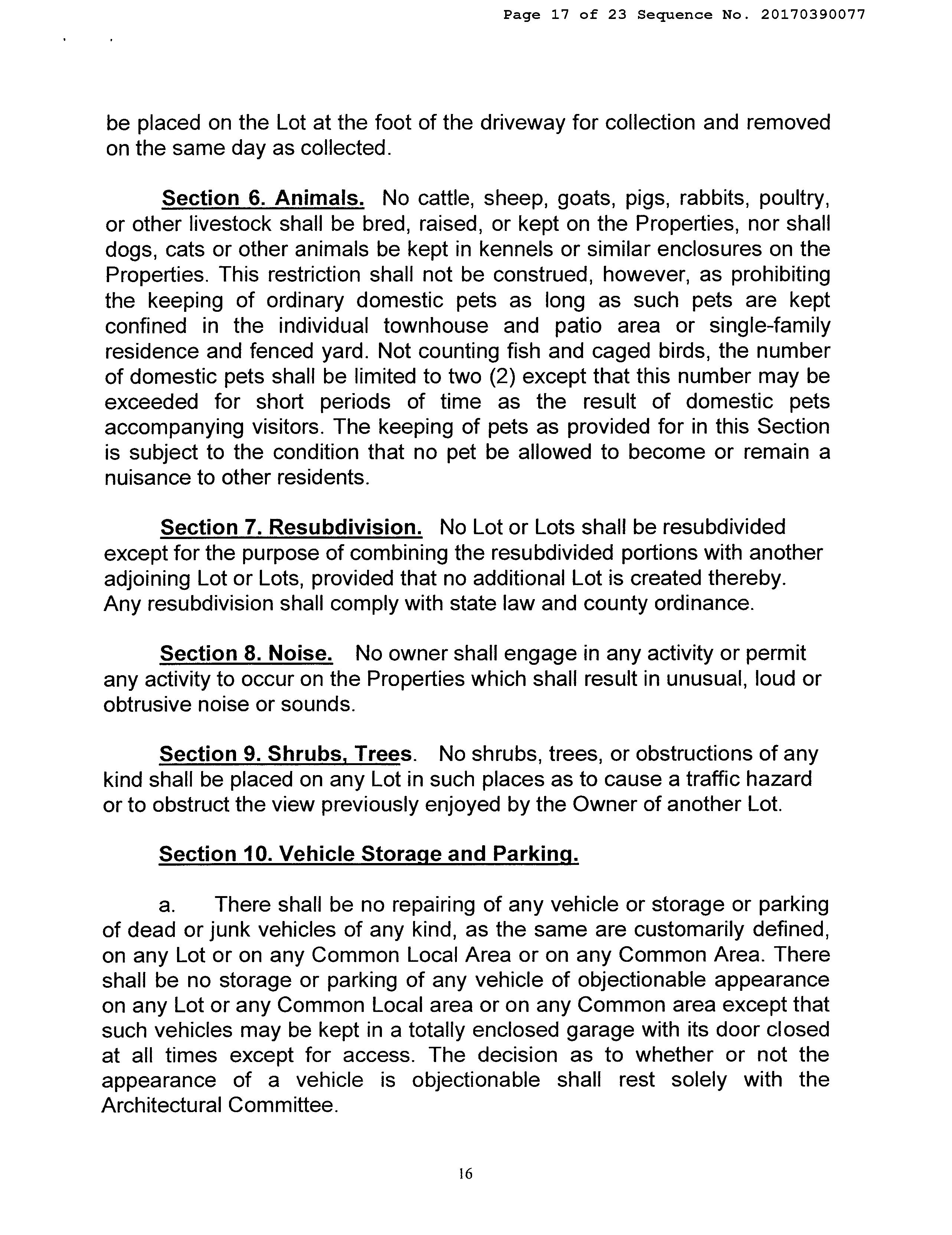 Page 17 of 23 Sequence No. 20170390077

be placed on the Lot at the foot of the driveway for collection and removed on the same day as collected.

Section 6. Animals. No cattle, sheep, goats, pigs, rabbits, poultry, or other livestock shall be bred, raised, or kept on the Properties, nor shall dogs, cats or other animals be kept in kennels or similar enclosures on the Properties. This restriction shall not be construed, however, as prohibiting the keeping of ordinary domestic pets as long as such pets are kept confined in the individual townhouse and patio area or single-family residence and fenced yard. Not counting fish and caged birds, the number of domestic pets shall be limited to two (2) except that this number may be exceeded for short periods of time as the result of domestic pets accompanying visitors. The keeping of pets as provided for in this Section is subject to the condition that no pet be allowed to become or remain a nuisance to other residents.

Section 7. Resubdivision. No Lot or Lots shall be resubdivided except for the purpose of combining the resubdivided portions with another adjoining Lot or Lots, provided that no additional Lot is created thereby. Any resubdivision shall comply with state law and county ordinance.

Section 8. Noise. No owner shall engage in any activity or permit any activity to occur on the Properties which shall result in unusual, loud or obtrusive noise or sounds.

Section 9. Shrubs, Trees. No shrubs, trees, or obstructions of any kind shall be placed on any Lot in such places as to cause a traffic hazard or to obstruct the view previously enjoyed by the Owner of another Lot.

Section 10. Vehicle Storage and Parking.

a. There shall be no repairing of any vehicle or storage or parking of dead or junk vehicles of any kind, as the same are customarily defined, on any Lot or on any Common Local Area or on any Common Area. There shall be no storage or parking of any vehicle of objectionable appearance on any Lot or any Common Local area or on any Common area except that such vehicles may be kept in a totally enclosed garage with its door closed at all times except for access. The decision as to whether or not the appearance of a vehicle is objectionable shall rest solely with the Architectural Committee.

16